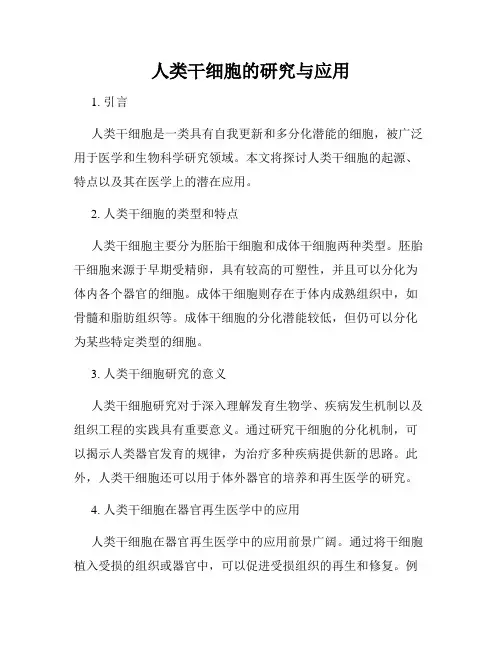 人类干细胞的研究与应用

1. 引言

人类干细胞是一类具有自我更新和多分化潜能的细胞，被广泛用于医学和生物科学研究领域。本文将探讨人类干细胞的起源、特点以及其在医学上的潜在应用。

2. 人类干细胞的类型和特点

人类干细胞主要分为胚胎干细胞和成体干细胞两种类型。胚胎干细胞来源于早期受精卵，具有较高的可塑性，并且可以分化为体内各个器官的细胞。成体干细胞则存在于体内成熟组织中，如骨髓和脂肪组织等。成体干细胞的分化潜能较低，但仍可以分化为某些特定类型的细胞。

3. 人类干细胞研究的意义

人类干细胞研究对于深入理解发育生物学、疾病发生机制以及组织工程的实践具有重要意义。通过研究干细胞的分化机制，可以揭示人类器官发育的规律，为治疗多种疾病提供新的思路。此外，人类干细胞还可以用于体外器官的培养和再生医学的研究。

4. 人类干细胞在器官再生医学中的应用

人类干细胞在器官再生医学中的应用前景广阔。通过将干细胞植入受损的组织或器官中，可以促进受损组织的再生和修复。例